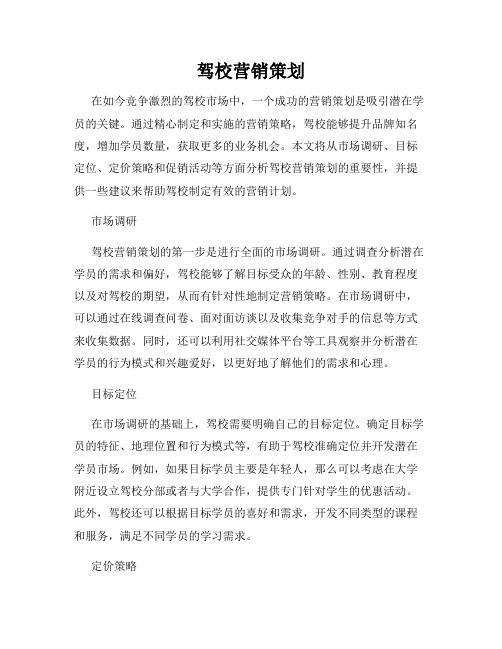 驾校营销策划

在如今竞争激烈的驾校市场中，一个成功的营销策划是吸引潜在学员的关键。通过精心制定和实施的营销策略，驾校能够提升品牌知名度，增加学员数量，获取更多的业务机会。本文将从市场调研、目标定位、定价策略和促销活动等方面分析驾校营销策划的重要性，并提供一些建议来帮助驾校制定有效的营销计划。

市场调研

驾校营销策划的第一步是进行全面的市场调研。通过调查分析潜在学员的需求和偏好，驾校能够了解目标受众的年龄、性别、教育程度以及对驾校的期望，从而有针对性地制定营销策略。在市场调研中，可以通过在线调查问卷、面对面访谈以及收集竞争对手的信息等方式来收集数据。同时，还可以利用社交媒体平台等工具观察并分析潜在学员的行为模式和兴趣爱好，以更好地了解他们的需求和心理。

目标定位

在市场调研的基础上，驾校需要明确自己的目标定位。确定目标学员的特征、地理位置和行为模式等，有助于驾校准确定位并开发潜在学员市场。例如，如果目标学员主要是年轻人，那么可以考虑在大学附近设立驾校分部或者与大学合作，提供专门针对学生的优惠活动。此外，驾校还可以根据目标学员的喜好和需求，开发不同类型的课程和服务，满足不同学员的学习需求。

定价策略